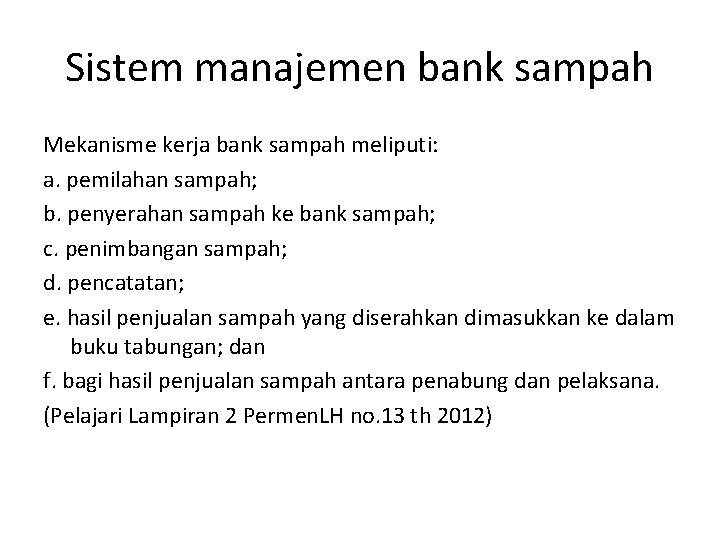 Sistem manajemen bank sampah

Mekanisme kerja bank sampah meliputi:

a. pemilahan sampah;

b. penyerahan sampah ke bank sampah;

c. penimbangan sampah;

d. pencatatan;

e. hasil penjualan sampah yang diserahkan dimasukkan ke dalam buku tabungan; dan

f. bagi hasil penjualan sampah antara penabung dan pelaksana.

(Pelajari Lampiran 2 PermenLH no.13 th 2012)